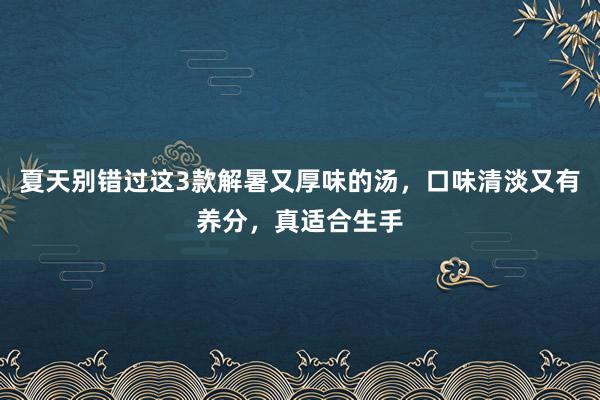 夏天别错过这3款解暑又厚味的汤，口味清淡又有养分，真适合生手